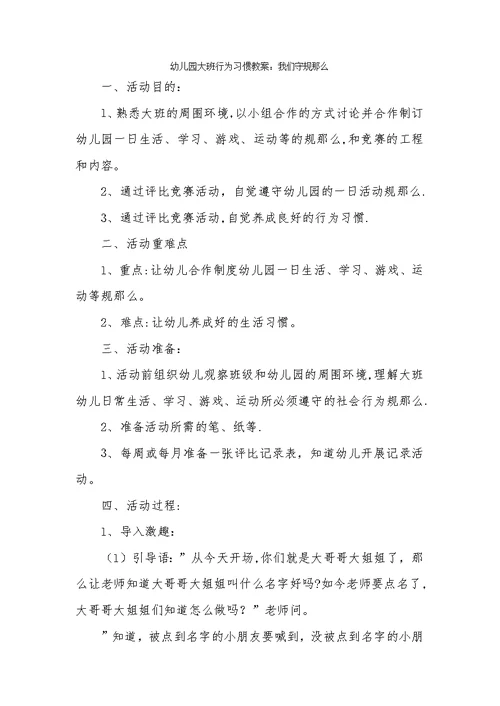 幼儿园大班行为习惯教案：我们守规那么

一、活动目的：

1、熟悉大班的周围环境,以小组合作的方式讨论并合作制订幼儿园一日生活、学习、游戏、运动等的规那么,和竞赛的工程和内容。

2、通过评比竞赛活动，自觉遵守幼儿园的一日活动规那么.

3、通过评比竞赛活动,自觉养成良好的行为习惯.

二、活动重难点

1、重点:让幼儿合作制度幼儿园一日生活、学习、游戏、运动等规那么。

2、难点:让幼儿养成好的生活习惯。

三、活动准备：

1、活动前组织幼儿观察班级和幼儿园的周围环境,理解大班幼儿日常生活、学习、游戏、运动所必须遵守的社会行为规那么.

2、准备活动所需的笔、纸等.

3、每周或每月准备一张评比记录表，知道幼儿开展记录活动。

四、活动过程:

1、导入激趣:

（1）引导语:”从今天开场,你们就是大哥哥大姐姐了，那么让老师知道大哥哥大姐姐叫什么名字好吗?如今老师要点名了,大哥哥大姐姐们知道怎么做吗？”老师问。

”知道，被点到名字的小朋友要喊到，没被点到名字的小朋